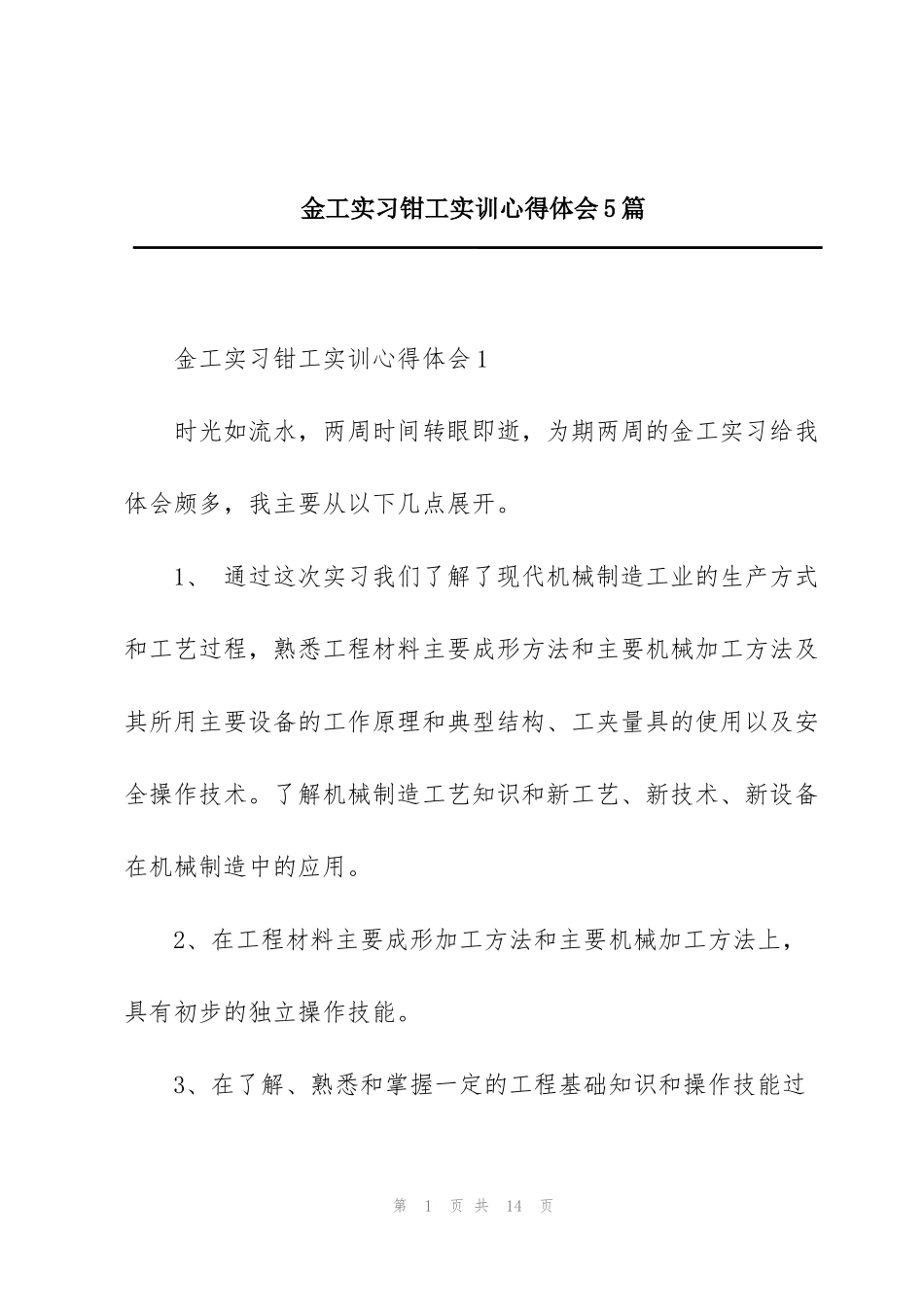 金工实习钳工实训心得体会5篇

金工实习钳工实训心得体会1

时光如流水，两周时间转眼即逝，为期两周的金工实习给我体会颇多，我主要从以下几点展开。

1、 通过这次实习我们了解了现代机械制造工业的生产方式和工艺过程，熟悉工程材料主要成形方法和主要机械加工方法及其所用主要设备的工作原理和典型结构、工夹量具的使用以及安全操作技术。了解机械制造工艺知识和新工艺、新技术、新设备在机械制造中的应用。

2、在工程材料主要成形加工方法和主要机械加工方法上，具有初步的独立操作技能。

3、在了解、熟悉和掌握一定的工程基础知识和操作技能过

第 1 页 共 14 页